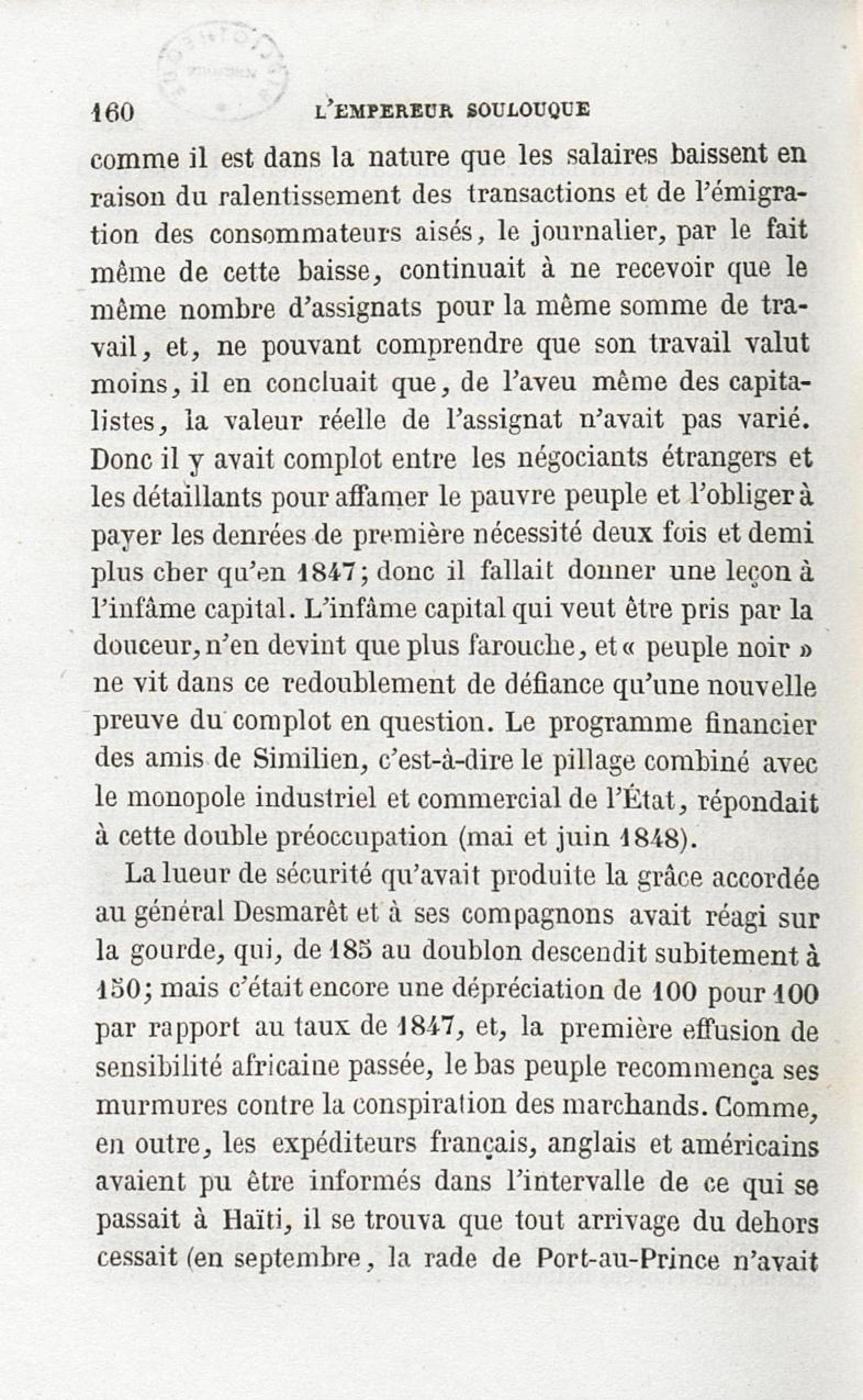 160 L'EMPEREUR SOULOUQUE

comme il est dans la nature que les salaires baissent en raison du ralentissement des transactions et de l'émigration des consommateurs aisés, le journalier, par le fait même de cette baisse, continuait à ne recevoir que le même nombre d'assignats pour la même somme de travail, et, ne pouvant comprendre que son travail valut moins, il en concluait que, de l'aveu même des capitalistes, la valeur réelle de l'assignat n'avait pas varié. Donc il y avait complot entre les négociants étrangers et les détaillants pour affamer le pauvre peuple et l'obliger à payer les denrées de première nécessité deux fois et demi plus cher qu'en 1847; donc il fallait donner une leçon à l'infâme capital. L'infâme capital qui veut être pris par la douceur, n'en devint que plus farouche, et « peuple noir » ne vit dans ce redoublement de défiance qu'une nouvelle preuve du complot en question. Le programme financier des amis de Similien, c'est-à-dire le pillage combiné avec le monopole industriel et commercial de l'État, répondait à cette double préoccupation (mai et juin 1848).

La lueur de sécurité qu'avait produite la grâce accordée au général Desmarêt et à ses compagnons avait réagi sur la gourde, qui, de 185 au doublon descendit subitement à 150; mais c'était encore une dépréciation de 100 pour 100 par rapport au taux de 1847, et, la première effusion de sensibilité africaine passée, le bas peuple recommença ses murmures contre la conspiration des marchands. Comme, en outre, les expéditeurs français, anglais et américains avaient pu être informés dans l'intervalle de ce qui se passait à Haïti, il se trouva que tout arrivage du dehors cessait (en septembre, la rade de Port-au-Prince n'avait